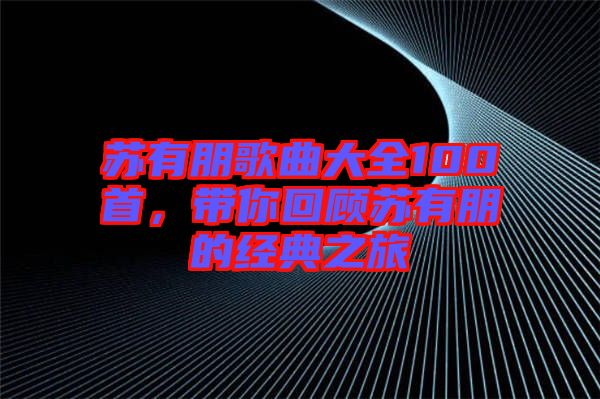 苏有朋歌曲大全100首，带你回顾苏有朋的经典之旅